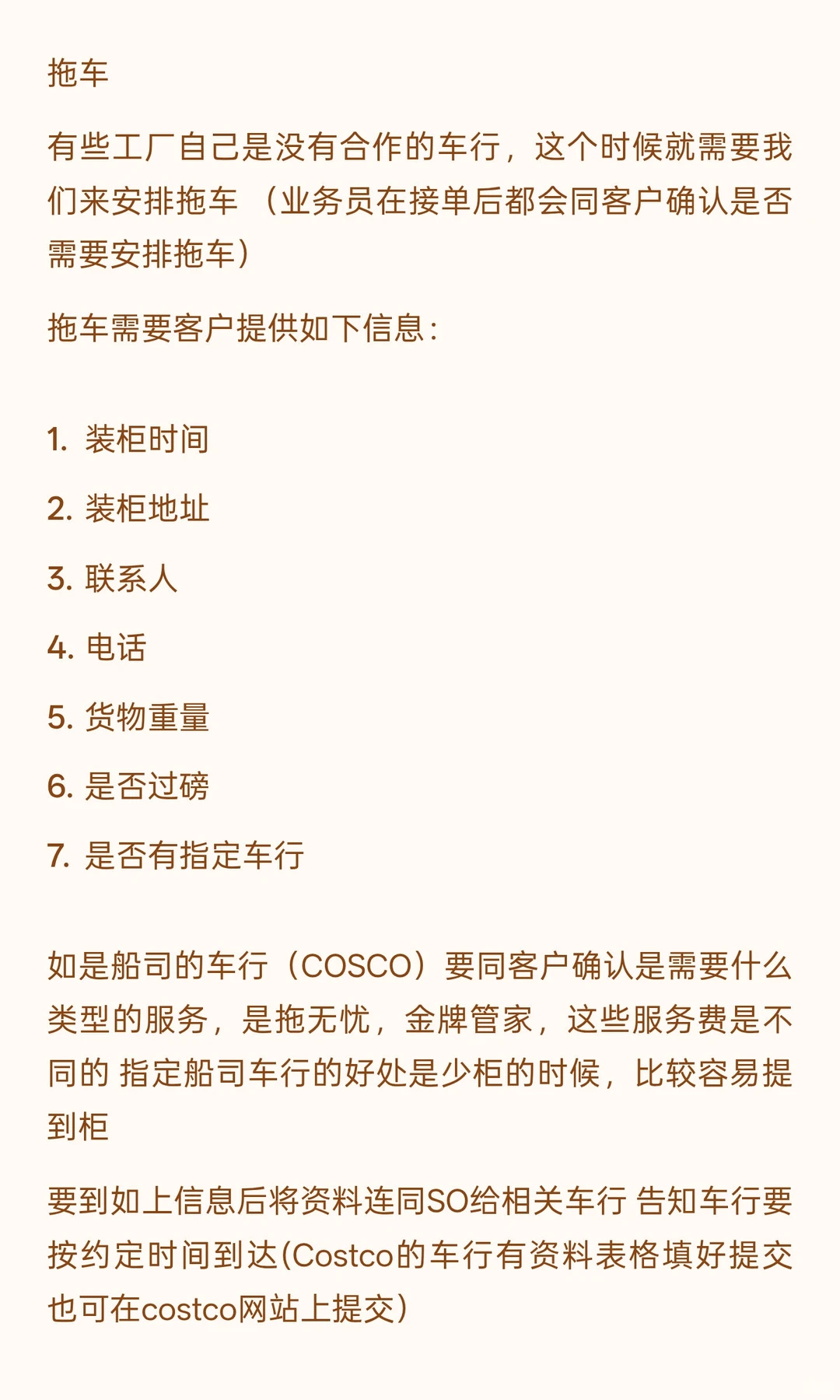 拖车

有些工厂自己是没有合作的车行，这个时候就需要我们来安排拖车 （业务员在接单后都会同客户确认是否需要安排拖车）

拖车需要客户提供如下信息：

1. 装柜时间
2. 装柜地址
3. 联系人
4. 电话
5. 货物重量
6. 是否过磅
7. 是否有指定车行

如是船司的车行（COSCO）要同客户确认是需要什么类型的服务，是拖无忧，金牌管家，这些服务费是不同的 指定船司车行的好处是少柜的时候，比较容易提到柜

要到如上信息后将资料连同SO给相关车行 告知车行要按约定时间到达(Costco的车行有资料表格填好提交也可在costco网站上提交）